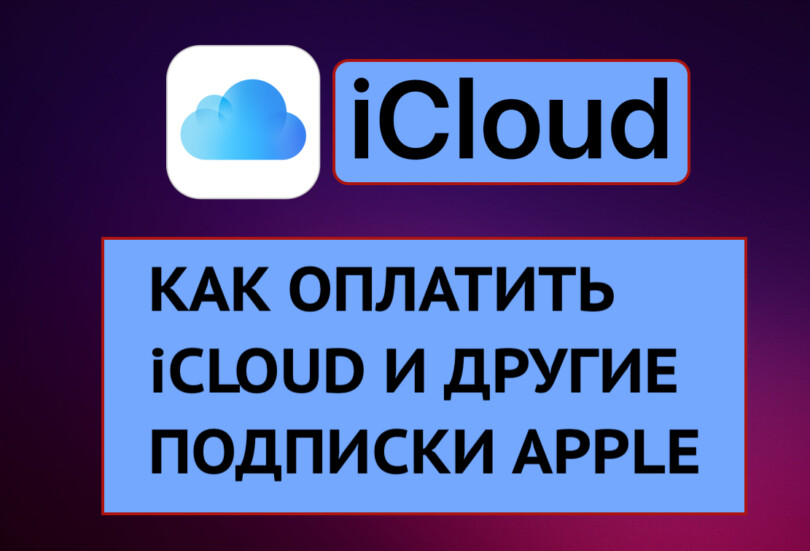 iCloud

КАК ОПЛАТИТЬ iCLOUD И ДРУГИЕ ПОДПИСКИ APPLE